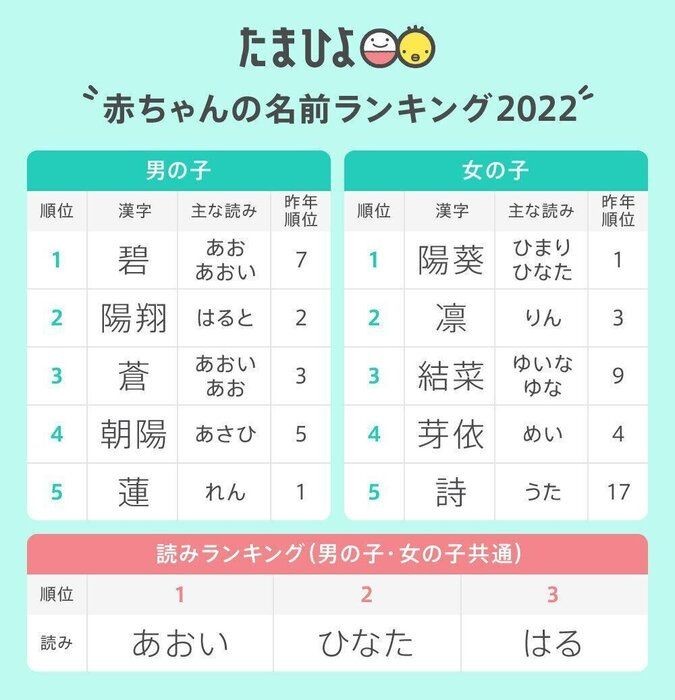 たまひよ

赤ちゃんの名前ランキング2022

男の子

| 順位 | 漢字 | 主な読み | 昨年順位 |
|---|---|---|---|
| 1 | 碧 | あお あおい | 7 |
| 2 | 陽翔 | はると | 2 |
| 3 | 蒼 | あおい あお | 3 |
| 4 | 朝陽 | あさひ | 5 |
| 5 | 蓮 | れん | 1 |

女の子

| 順位 | 漢字 | 主な読み | 昨年順位 |
|---|---|---|---|
| 1 | 陽葵 | ひまり ひなた | 1 |
| 2 | 凛 | りん | 3 |
| 3 | 結菜 | ゆいな ゆな | 9 |
| 4 | 芽依 | めい | 4 |
| 5 | 詩 | うた | 17 |

読みランキング（男の子・女の子共通）

| 順位 | 1 | 2 | 3 |
|---|---|---|---|
| 読み | あおい | ひなた | はる |